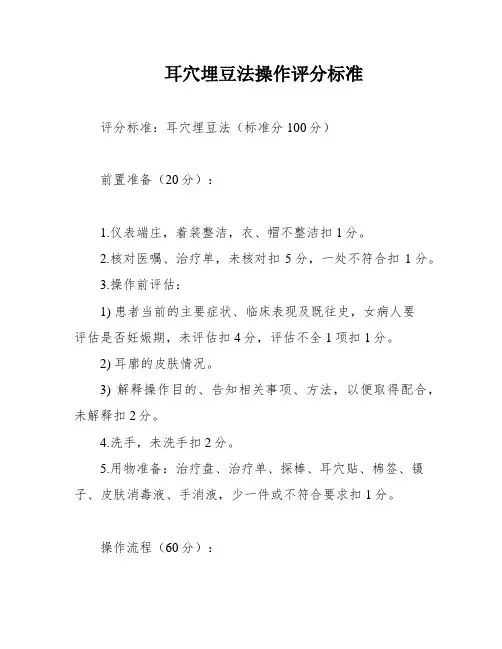 耳穴埋豆法操作评分标准

评分标准：耳穴埋豆法（标准分 100 分）

前置准备（20 分）：

1.仪表端庄，着装整洁，衣、帽不整洁扣 1 分。

2.核对医嘱、治疗单，未核对扣 5 分，一处不符合扣 1 分。

3.操作前评估：

1) 患者当前的主要症状、临床表现及既往史，女病人要评估是否妊娠期，未评估扣 4 分，评估不全 1 项扣 1 分。

2) 耳廓的皮肤情况。

3) 解释操作目的、告知相关事项、方法，以便取得配合，未解释扣 2 分。

4.洗手，未洗手扣 2 分。

5.用物准备：治疗盘、治疗单、探棒、耳穴贴、棉签、镊子、皮肤消毒液、手消液，少一件或不符合要求扣 1 分。

操作流程（60 分）：